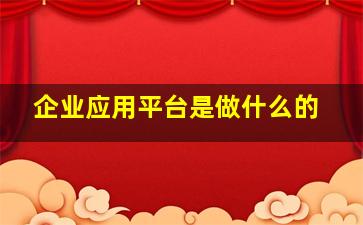 企业应用平台是做什么的